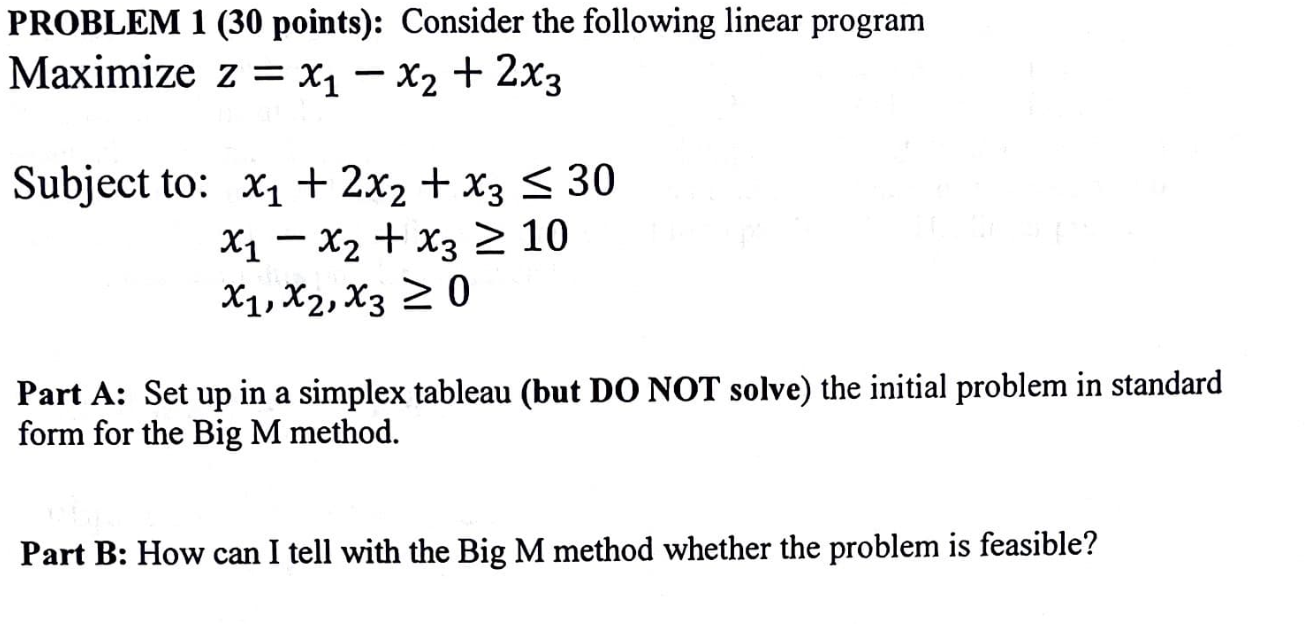 PROBLEM 1 (30 points): Consider the following linear program

Maximize $z = x_1 - x_2 + 2x_3$

Subject to: $x_1 + 2x_2 + x_3 \leq 30$
$x_1 - x_2 + x_3 \geq 10$
$x_1, x_2, x_3 \geq 0$

Part A: Set up in a simplex tableau (but DO NOT solve) the initial problem in standard form for the Big M method.

Part B: How can I tell with the Big M method whether the problem is feasible?